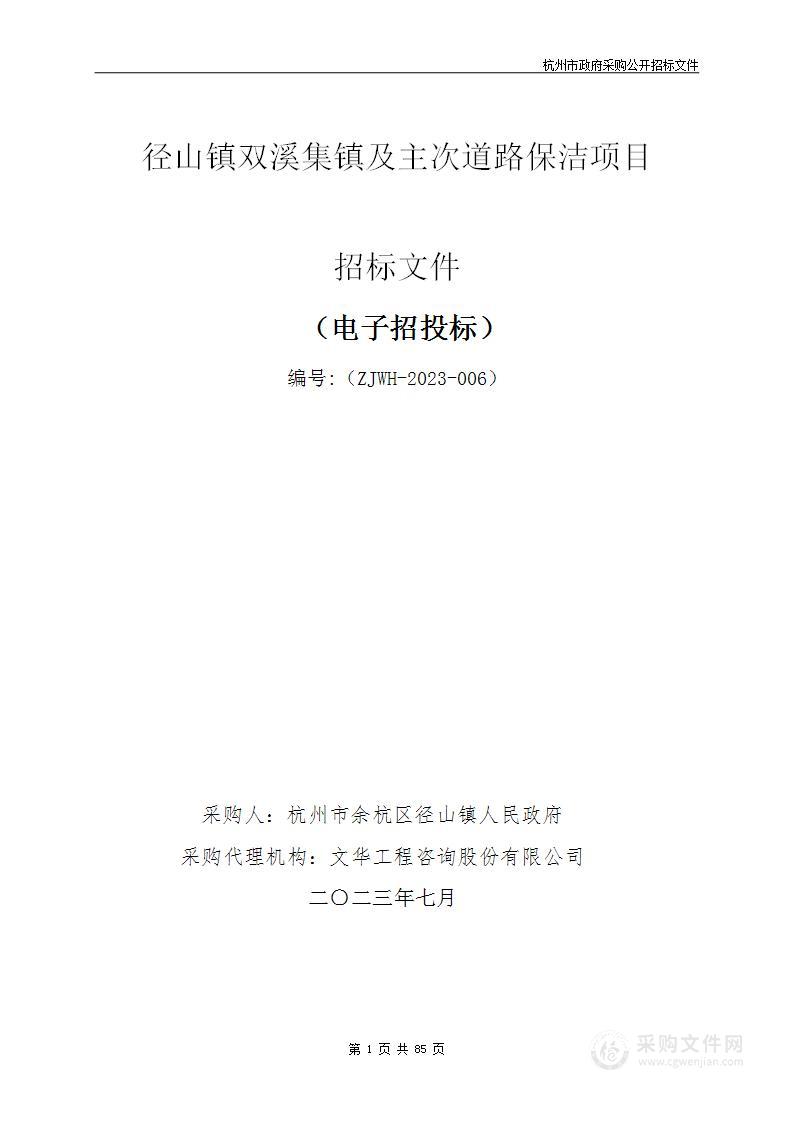 杭州市政府采购公开招标文件

径山镇双溪集镇及主次道路保洁项目

招标文件

（电子招投标）

编号:（ZJWH-2023-006）

采购人：杭州市余杭区径山镇人民政府

采购代理机构：文华工程咨询股份有限公司

二〇二三年七月

第 1 页 共 85 页

采购文件网
www.cgwenjian.com